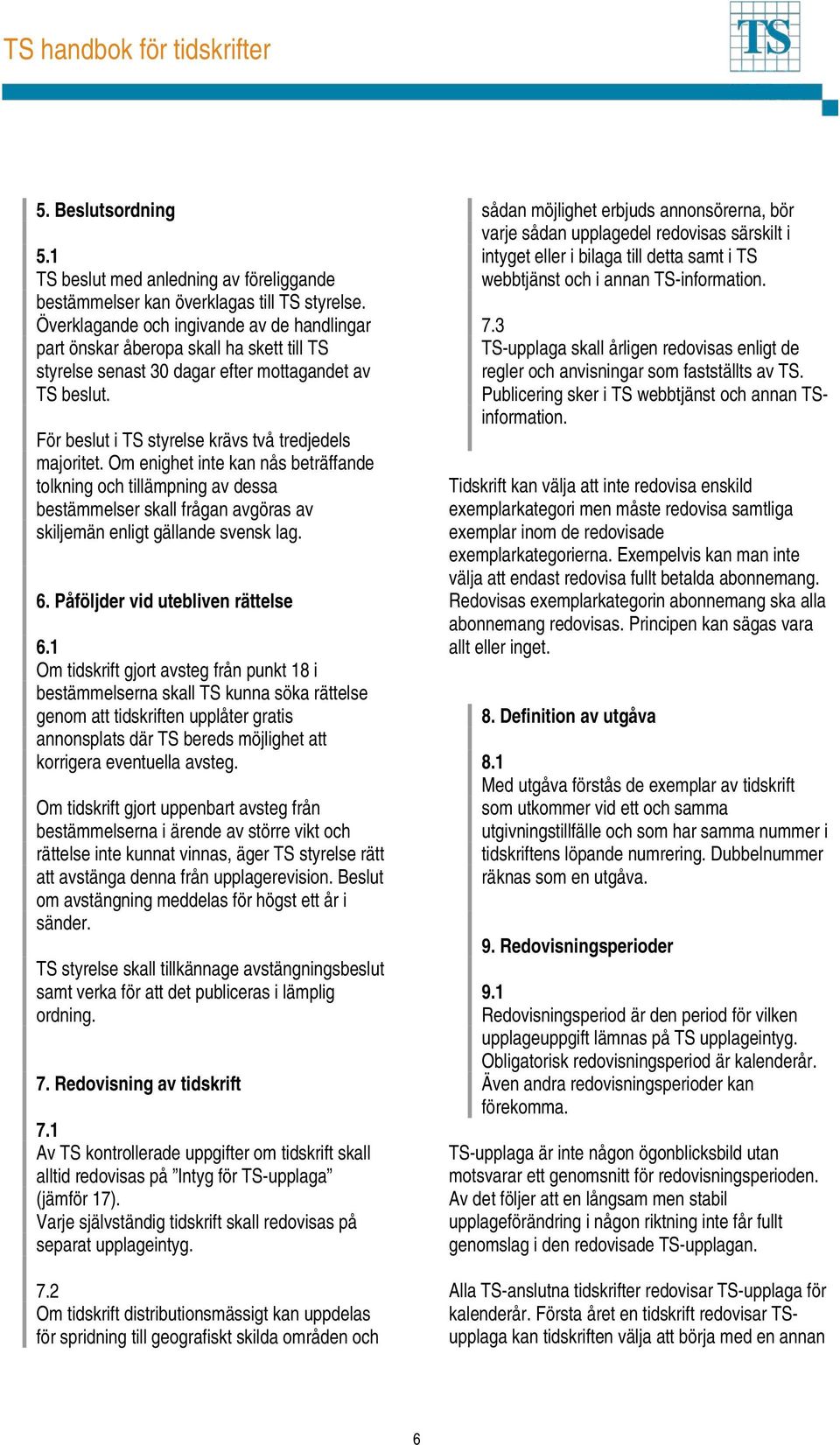 TS handbok för tidskrifter

TS

5. Beslutsordning

5.1
TS beslut med anledning av föreliggande bestämmelser kan överklagas till TS styrelse. Överklagande och ingivande av de handlingar part önskar åberopa skall ha skett till TS styrelse senast 30 dagar efter mottagandet av TS beslut.

För beslut i TS styrelse krävs två tredjedels majoritet. Om enighet inte kan nås beträffande tolkning och tillämpning av dessa bestämmelser skall frågan avgöras av skiljemän enligt gällande svensk lag.

6. Påföljder vid utebliven rättelse

6.1
Om tidskrift gjort avsteg från punkt 18 i bestämmelserna skall TS kunna söka rättelse genom att tidskriften upplåter gratis annonsplats där TS bereds möjlighet att korrigera eventuella avsteg.

Om tidskrift gjort uppenbart avsteg från bestämmelserna i ärende av större vikt och rättelse inte kunnat vinnas, äger TS styrelse rätt att avstänga denna från upplagerevision. Beslut om avstängning meddelas för högst ett år i sänder.

TS styrelse skall tillkännage avstängningsbeslut samt verka för att det publiceras i lämplig ordning.

7. Redovisning av tidskrift

7.1
Av TS kontrollerade uppgifter om tidskrift skall alltid redovisas på ”Intyg för TS-upplaga” (jämför 17).
Varje självständig tidskrift skall redovisas på separat upplageintyg.

7.2
Om tidskrift distributionsmässigt kan uppdelas för spridning till geografiskt skilda områden och sådan möjlighet erbjuds annonsörerna, bör varje sådan upplagedel redovisas särskilt i intyget eller i bilaga till detta samt i TS webbtjänst och i annan TS-information.

7.3
TS-upplaga skall årligen redovisas enligt de regler och anvisningar som fastställts av TS. Publicering sker i TS webbtjänst och annan TS-information.

Tidskrift kan välja att inte redovisa enskild exemplarkategori men måste redovisa samtliga exemplar inom de redovisade exemplarkategorierna. Exempelvis kan man inte välja att endast redovisa fullt betalda abonnemang. Redovisas exemplarkategorin abonnemang ska alla abonnemang redovisas. Principen kan sägas vara allt eller inget.

8. Definition av utgåva

8.1
Med utgåva förstås de exemplar av tidskrift som utkommer vid ett och samma utgivningstillfälle och som har samma nummer i tidskriftens löpande numrering. Dubbelnummer räknas som en utgåva.

9. Redovisningsperioder

9.1
Redovisningsperiod är den period för vilken upplageuppgift lämnas på TS upplageintyg. Obligatorisk redovisningsperiod är kalenderår. Även andra redovisningsperioder kan förekomma.

TS-upplaga är inte någon ögonblicksbild utan motsvarar ett genomsnitt för redovisningsperioden. Av det följer att en långsam men stabil upplageförändring i någon riktning inte får fullt genomslag i den redovisade TS-upplagan.

Alla TS-anslutna tidskrifter redovisar TS-upplaga för kalenderår. Första året en tidskrift redovisar TS-upplaga kan tidskriften välja att börja med en annan

6